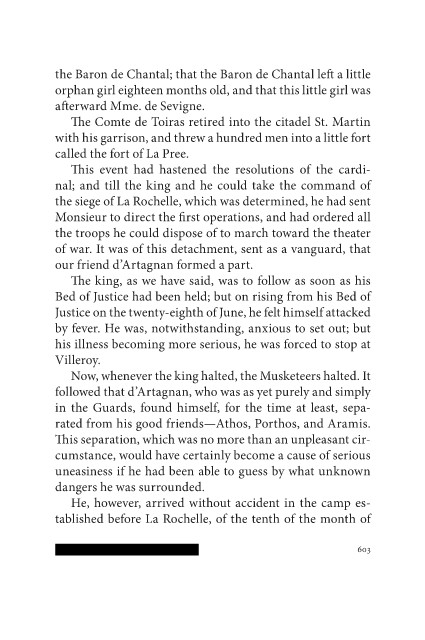 the Baron de Chantal; that the Baron de Chantal left a little orphan girl eighteen months old, and that this little girl was afterward Mme. de Sevigne.

The Comte de Toiras retired into the citadel St. Martin with his garrison, and threw a hundred men into a little fort called the fort of La Pree.

This event had hastened the resolutions of the cardinal; and till the king and he could take the command of the siege of La Rochelle, which was determined, he had sent Monsieur to direct the first operations, and had ordered all the troops he could dispose of to march toward the theater of war. It was of this detachment, sent as a vanguard, that our friend d'Artagnan formed a part.

The king, as we have said, was to follow as soon as his Bed of Justice had been held; but on rising from his Bed of Justice on the twenty-eighth of June, he felt himself attacked by fever. He was, notwithstanding, anxious to set out; but his illness becoming more serious, he was forced to stop at Villeroy.

Now, whenever the king halted, the Musketeers halted. It followed that d'Artagnan, who was as yet purely and simply in the Guards, found himself, for the time at least, separated from his good friends—Athos, Porthos, and Aramis. This separation, which was no more than an unpleasant circumstance, would have certainly become a cause of serious uneasiness if he had been able to guess by what unknown dangers he was surrounded.

He, however, arrived without accident in the camp established before La Rochelle, of the tenth of the month of

603